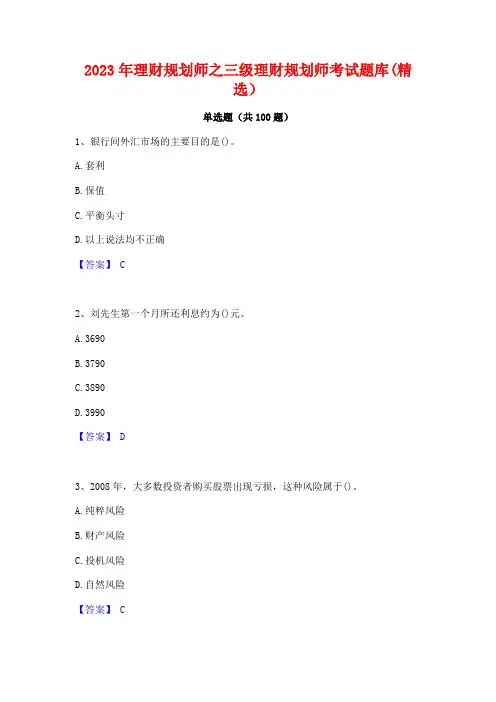 2023年理财规划师之三级理财规划师考试题库(精选)

单选题（共100题）

1、银行间外汇市场的主要目的是()。

A. 套利

B. 保值

C. 平衡头寸

D. 以上说法均不正确

【答案】 C

2、刘先生第一个月所还利息约为()元。

A. 3690

B. 3790

C. 3890

D. 3990

【答案】 D

3、2008年，大多数投资者购买股票出现亏损，这种风险属于()。

A. 纯粹风险

B. 财产风险

C. 投机风险

D. 自然风险

【答案】 C